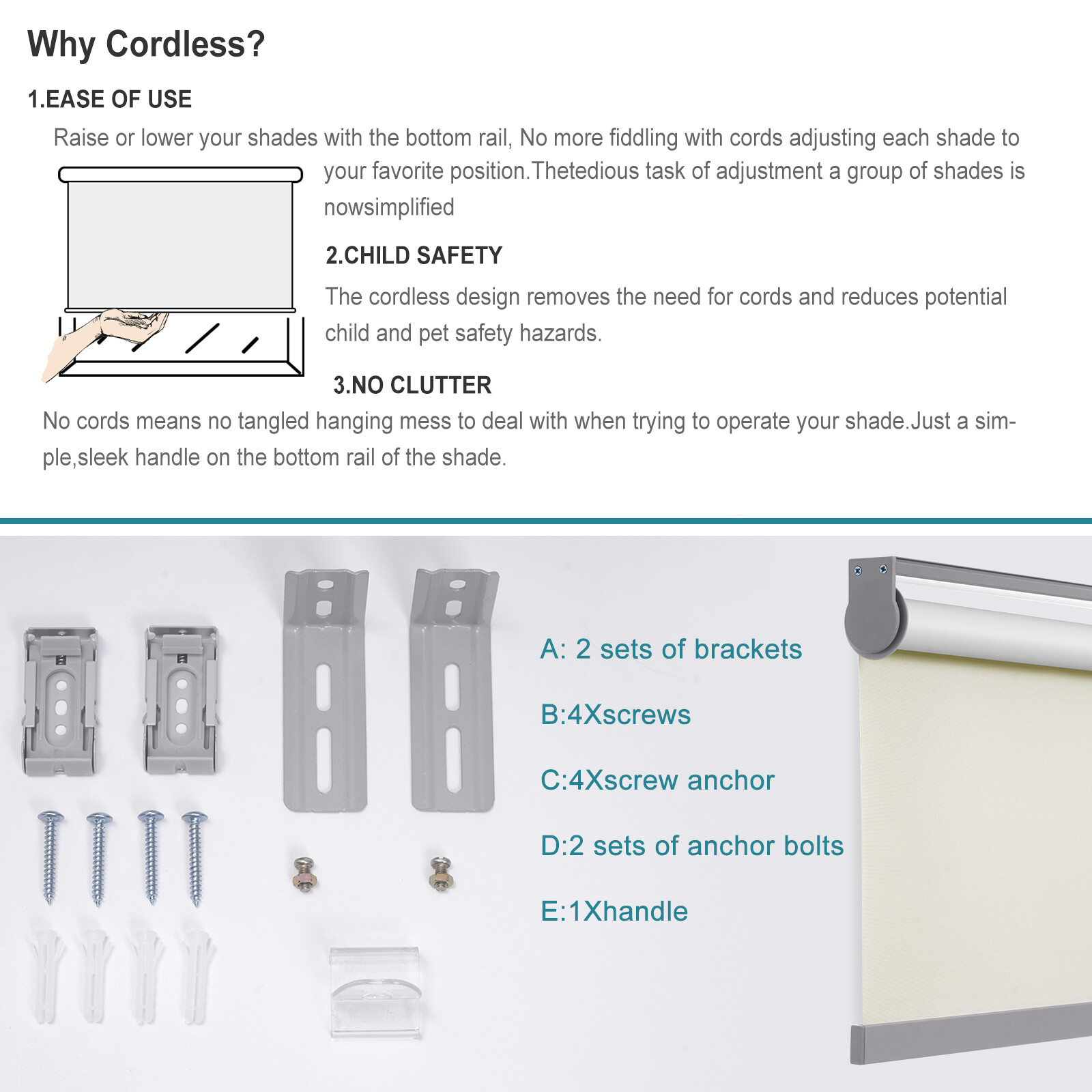 Why Cordless?

1.EASE OF USE

Raise or lower your shades with the bottom rail, No more fiddling with cords adjusting each shade to your favorite position.Thetedious task of adjustment a group of shades is nowsimplified

2.CHILD SAFETY

The cordless design removes the need for cords and reduces potential child and pet safety hazards.

3.NO CLUTTER

No cords means no tangled hanging mess to deal with when trying to operate your shade.Just a simple,sleek handle on the bottom rail of the shade.

A: 2 sets of brackets

B:4Xscrews

C:4Xscrew anchor

D:2 sets of anchor bolts

E:1Xhandle